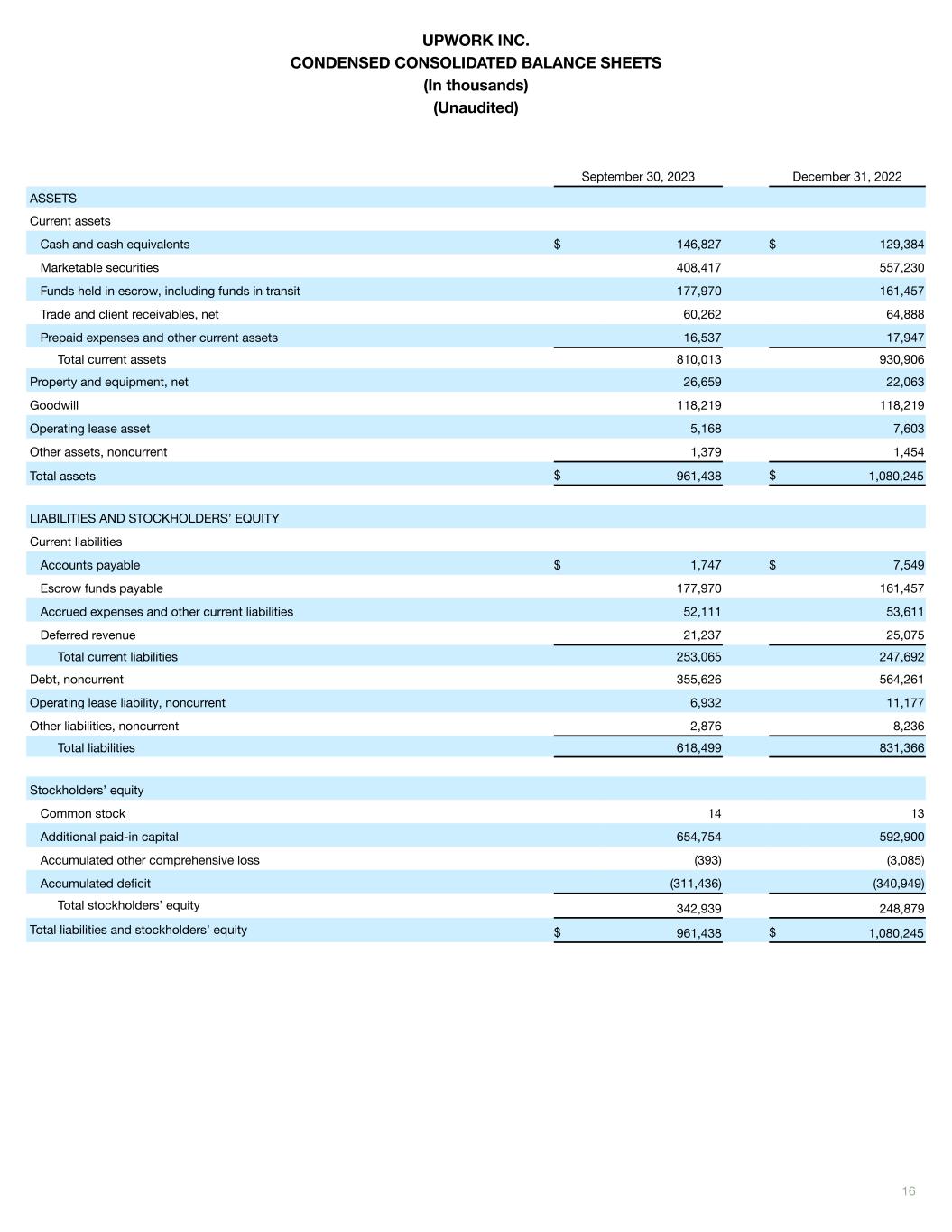 UPWORK INC.
CONDENSED CONSOLIDATED BALANCE SHEETS
(In thousands)
(Unaudited)

| | September 30, 2023 | December 31, 2022 |
|---|---|---|
| ASSETS | | |
| Current assets | | |
| Cash and cash equivalents | $ 146,827 | $ 129,384 |
| Marketable securities | 408,417 | 557,230 |
| Funds held in escrow, including funds in transit | 177,970 | 161,457 |
| Trade and client receivables, net | 60,262 | 64,888 |
| Prepaid expenses and other current assets | 16,537 | 17,947 |
| Total current assets | 810,013 | 930,906 |
| Property and equipment, net | 26,659 | 22,063 |
| Goodwill | 118,219 | 118,219 |
| Operating lease asset | 5,168 | 7,603 |
| Other assets, noncurrent | 1,379 | 1,454 |
| Total assets | $ 961,438 | $ 1,080,245 |
| LIABILITIES AND STOCKHOLDERS' EQUITY | | |
| Current liabilities | | |
| Accounts payable | $ 1,747 | $ 7,549 |
| Escrow funds payable | 177,970 | 161,457 |
| Accrued expenses and other current liabilities | 52,111 | 53,611 |
| Deferred revenue | 21,237 | 25,075 |
| Total current liabilities | 253,065 | 247,692 |
| Debt, noncurrent | 355,626 | 564,261 |
| Operating lease liability, noncurrent | 6,932 | 11,177 |
| Other liabilities, noncurrent | 2,876 | 8,236 |
| Total liabilities | 618,499 | 831,366 |
| Stockholders' equity | | |
| Common stock | 14 | 13 |
| Additional paid-in capital | 654,754 | 592,900 |
| Accumulated other comprehensive loss | (393) | (3,085) |
| Accumulated deficit | (311,436) | (340,949) |
| Total stockholders' equity | 342,939 | 248,879 |
| Total liabilities and stockholders' equity | $ 961,438 | $ 1,080,245 |

16